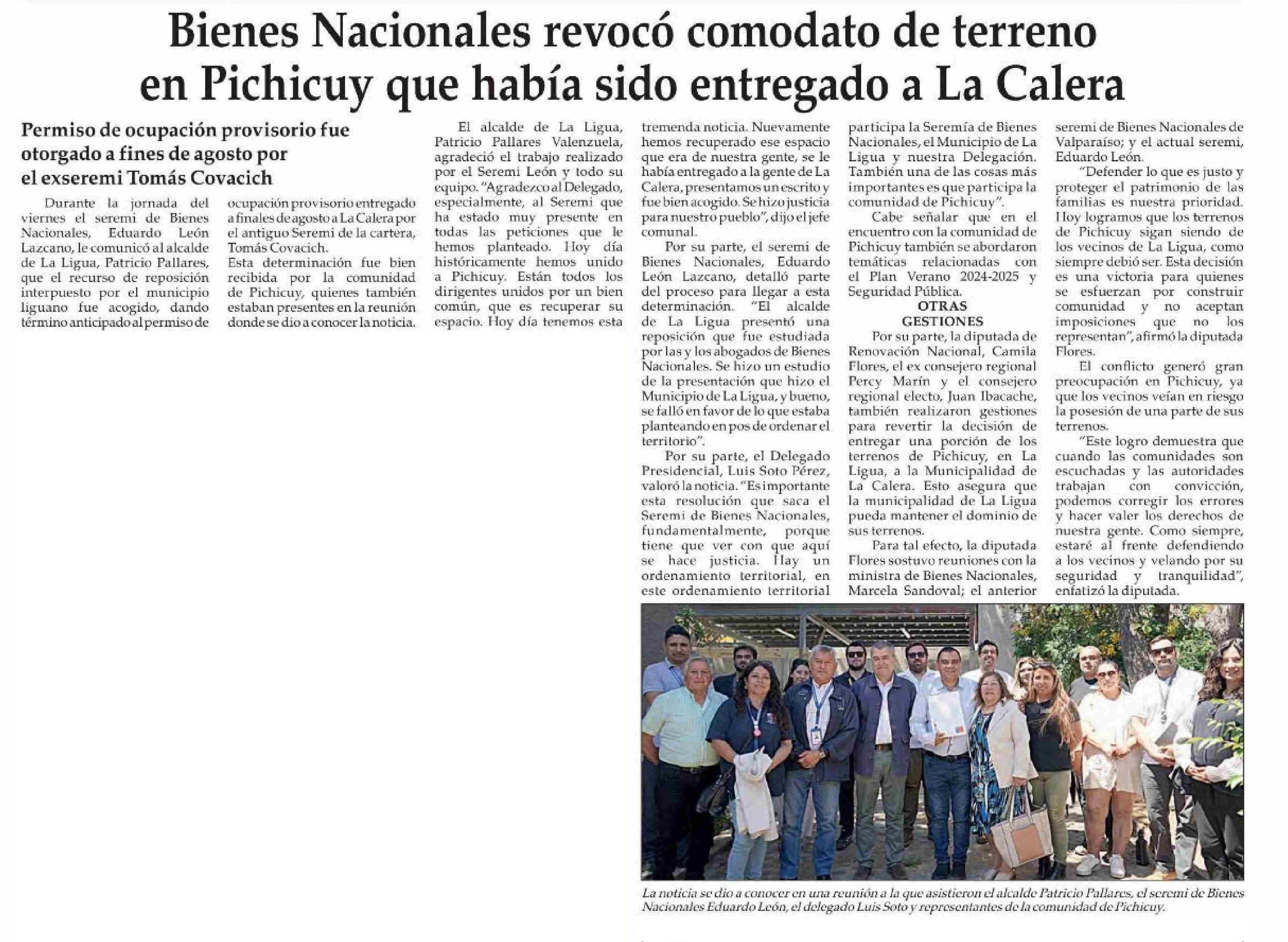 Bienes Nacionales revocó comodato de terreno en Pichicuy que había sido entregado a La Calera

Permiso de ocupación provisorio fue otorgado a fines de agosto por el exseremi Tomás Covacich

Durante la jornada del viernes el seremi de Bienes Nacionales, Eduardo León Lazcano, le comunicó al alcalde de La Ligua, Patricio Pallares, que el recurso de reposición interpuesto por el municipio liguano fue acogido, dando término anticipado al permiso de ocupación provisorio entregado a finales de agosto a La Calera por el antiguo Seremi de la cartera, Tomás Covacich.

Esta determinación fue bien recibida por la comunidad de Pichicuy, quienes también estaban presentes en la reunión donde se dio a conocer la noticia.

El alcalde de La Ligua, Patricio Pallares Valenzuela, agradeció el trabajo realizado por el Seremi León y todo su equipo. "Agradezco al Delegado, especialmente, al Seremi que ha estado muy presente en todas las peticiones que le hemos planteado. Hoy día históricamente hemos unido a Pichicuy. Están todos los dirigentes unidos por un bien común, que es recuperar su espacio. Hoy día tenemos esta tremenda noticia. Nuevamente hemos recuperado ese espacio que era de nuestra gente, se le había entregado a la gente de La Calera, presentamos un escrito y fue bien acogido. Se hizo justicia para nuestro pueblo", dijo el jefe comunal.

Por su parte, el seremi de Bienes Nacionales, Eduardo León Lazcano, detalló parte del proceso para llegar a esta determinación. "El alcalde de La Ligua presentó una reposición que fue estudiada por las y los abogados de Bienes Nacionales. Se hizo un estudio de la presentación que hizo el Municipio de La Ligua, y bueno, se falló en favor de lo que estaba planteando en pos de ordenar el territorio".

Por su parte, el Delegado Presidencial, Luis Soto Pérez, valoró la noticia. "Es importante esta resolución que saca el Seremi de Bienes Nacionales, fundamentalmente, porque tiene que ver con que aquí se hace justicia. Hay un ordenamiento territorial, en este ordenamiento territorial participa la Seremía de Bienes Nacionales, el Municipio de La Ligua y nuestra Delegación. También una de las cosas más importantes es que participa la comunidad de Pichicuy".

Cabe señalar que en el encuentro con la comunidad de Pichicuy también se abordaron temáticas relacionadas con el Plan Verano 2024-2025 y Seguridad Pública.

OTRAS GESTIONES

Por su parte, la diputada de Renovación Nacional, Camila Flores, el ex consejero regional Percy Marín y el consejero regional electo, Juan Ibacache, también realizaron gestiones para revertir la decisión de entregar una porción de los terrenos de Pichicuy, en La Ligua, a la Municipalidad de La Calera. Esto asegura que la municipalidad de La Ligua pueda mantener el dominio de sus terrenos.

Para tal efecto, la diputada Flores sostuvo reuniones con la ministra de Bienes Nacionales, Marcela Sandoval; el anterior seremi de Bienes Nacionales de Valparaíso; y el actual seremi, Eduardo León.

"Defender lo que es justo y proteger el patrimonio de las familias es nuestra prioridad. Hoy logramos que los terrenos de Pichicuy sigan siendo de los vecinos de La Ligua, como siempre debió ser. Esta decisión es una victoria para quienes se esfuerzan por construir comunidad y no aceptan imposiciones que no los representan", afirmó la diputada Flores.

El conflicto generó gran preocupación en Pichicuy, ya que los vecinos veían en riesgo la posesión de una parte de sus terrenos.

"Este logro demuestra que cuando las comunidades son escuchadas y las autoridades trabajan con convicción, podemos corregir los errores y hacer valer los derechos de nuestra gente. Como siempre, estaré al frente defendiendo a los vecinos y velando por su seguridad y tranquilidad", enfatizó la diputada.

La noticia se dio a conocer en una reunión a la que asistieron el alcalde Patricio Pallares, el seremi de Bienes Nacionales Eduardo León, el delegado Luis Soto y representantes de la comunidad de Pichicuy.